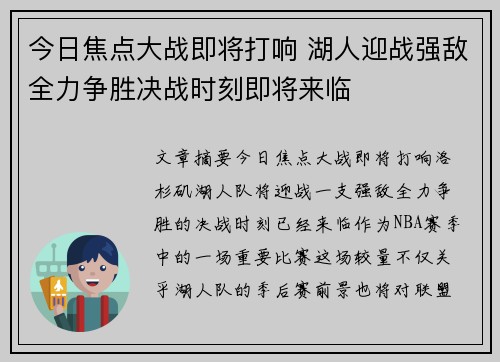 今日焦点大战即将打响 湖人迎战强敌全力争胜决战时刻即将来临

文章摘要今日焦点大战即将打响洛杉矶湖人队将迎战一支强敌全力争胜的决战时刻已经来临作为NBA赛季中的一场重要比赛这场较量不仅关乎湖人队的季后赛前景也将对联盟